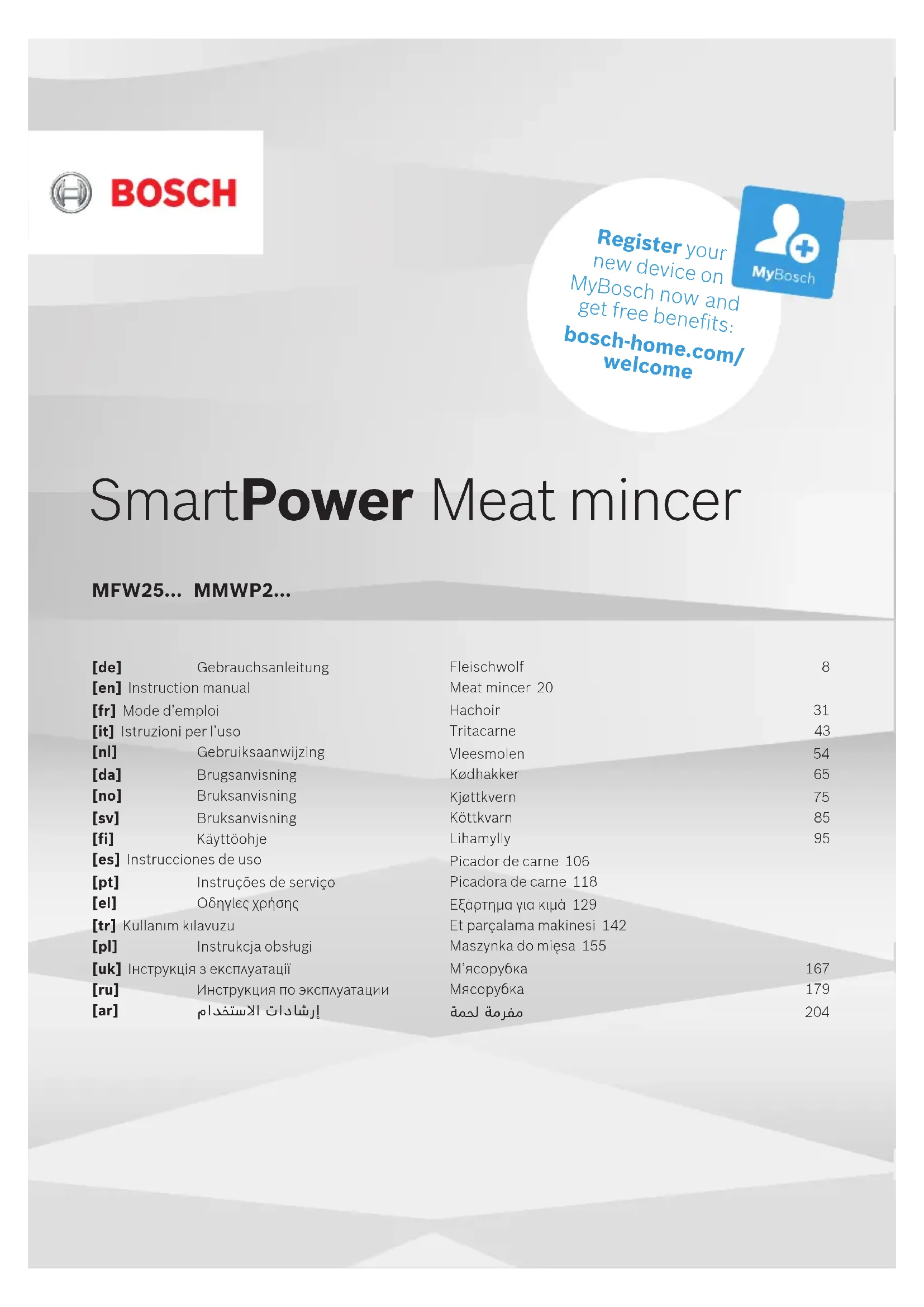 BOSCH

Register your new device on MyBosch now and get free benefits: bosch-home.com/welcome

MyBosch

SmartPower Meat mincer

MFW25... MMWP2...

[de] Gebrauchsanleitung Fleischwolf 8
[en] Instruction manual Meat mincer 20
[fr] Mode d'emploi Hachoir 31
[it] Istruzioni per l'uso Tritacarne 43
[nl] Gebruiksaanwijzing Vleesmolen 54
[da] Brugsanvisning Kødhakker 65
[no] Bruksanvisning Kjøttkvern 75
[sv] Bruksanvisning Köttkvarn 85
[fi] Käyttöohje Lihamylly 95
[es] Instrucciones de uso Picador de carne 106
[pt] Instruções de serviço Picadora de carne 118
[el] Οδηγίες χρήσης Εξάρτημα για κιμά 129
[tr] Kullanım kılavuzu Et parçalama makinesi 142
[pl] Instrukcja obsługi Maszynka do mięsa 155
[uk] Інструкція з експлуатації М'ясорубка 167
[ru] Инструкция по эксплуатации Мясорубка 179
[ar] إرشادات الاستخدام مفرمة لحمة 204